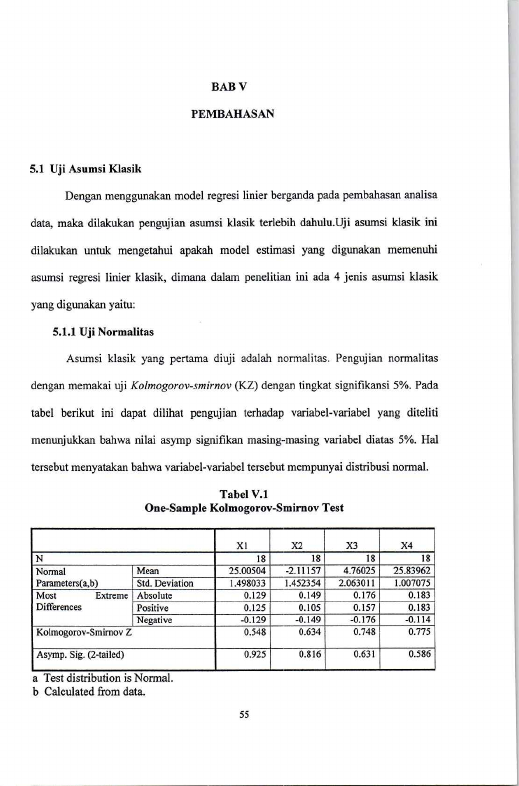 BAB V

PEMBAHASAN

5.1 Uji Asumsi Klasik

Dengan menggunakan model regresi linier berganda pada pembahasan analisa data, maka dilakukan pengujian asumsi klasik terlebih dahulu.Uji asumsi klasik ini dilakukan untuk mengetahui apakah model estimasi yang digunakan memenuhi asumsi regresi linier klasik, dimana dalam penelitian ini ada 4 jenis asumsi klasik yang digunakan yaitu:

5.1.1 Uji Normalitas

Asumsi klasik yang pertama diuji adalah normalitas. Pengujian normalitas dengan memakai uji Kolmogorov-smirnov (KZ) dengan tingkat signifikansi 5%. Pada tabel berikut ini dapat dilihat pengujian terhadap variabel-variabel yang diteliti menunjukkan bahwa nilai asymp signifikan masing-masing variabel diatas 5%. Hal tersebut menyatakan bahwa variabel-variabel tersebut mempunyai distribusi normal.

Tabel V.1
One-Sample Kolmogorov-Smirnov Test

| | | X1 | X2 | X3 | X4 |
|---|---|---|---|---|---|
| N | | 18 | 18 | 18 | 18 |
| Normal Parameters(a,b) | Mean | 25.00504 | -2.11157 | 4.76025 | 25.83962 |
| | Std. Deviation | 1.498033 | 1.452354 | 2.063011 | 1.007075 |
| Most Extreme Differences | Absolute | 0.129 | 0.149 | 0.176 | 0.183 |
| | Positive | 0.125 | 0.105 | 0.157 | 0.183 |
| | Negative | -0.129 | -0.149 | -0.176 | -0.114 |
| Kolmogorov-Smirnov Z | | 0.548 | 0.634 | 0.748 | 0.775 |
| Asymp. Sig. (2-tailed) | | 0.925 | 0.816 | 0.631 | 0.586 |

a Test distribution is Normal.
b Calculated from data.

55